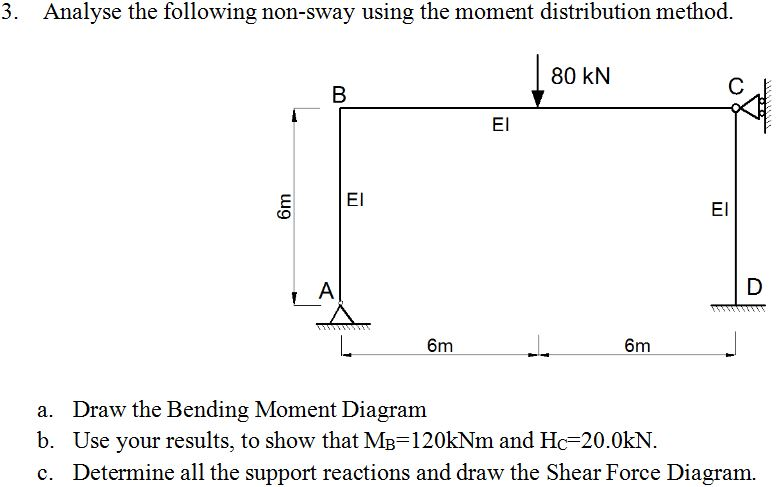 3. Analyse the following non-sway using the moment distribution method.

80 kN

B

C

EI

6m

EI

EI

A

D

6m

6m

a. Draw the Bending Moment Diagram

b. Use your results, to show that $M_B$=120kNm and $H_C$=20.0kN.

c. Determine all the support reactions and draw the Shear Force Diagram.